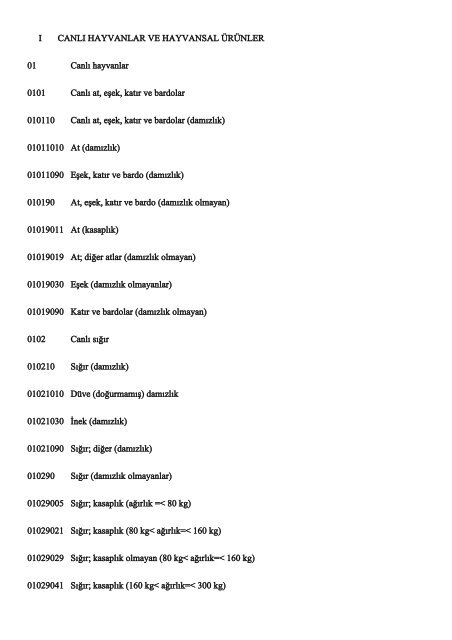 I CANLI HAYVANLAR VE HAYVANSAL ÜRÜNLER

01 Canlı hayvanlar

0101 Canlı at, eşek, katır ve bardolar

010110 Canlı at, eşek, katır ve bardolar (damızlık)

01011010 At (damızlık)

01011090 Eşek, katır ve bardo (damızlık)

010190 At, eşek, katır ve bardo (damızlık olmayan)

01019011 At (kasaplık)

01019019 At; diğer atlar (damızlık olmayan)

01019030 Eşek (damızlık olmayanlar)

01019090 Katır ve bardolar (damızlık olmayan)

0102 Canlı sığır

010210 Sığır (damızlık)

01021010 Düve (doğurmamış) damızlık

01021030 İnek (damızlık)

01021090 Sığır; diğer (damızlık)

010290 Sığır (damızlık olmayanlar)

01029005 Sığır; kasaplık (ağırlık =< 80 kg)

01029021 Sığır; kasaplık (80 kg< ağırlık=< 160 kg)

01029029 Sığır; kasaplık olmayan (80 kg< ağırlık=< 160 kg)

01029041 Sığır; kasaplık (160 kg< ağırlık=< 300 kg)